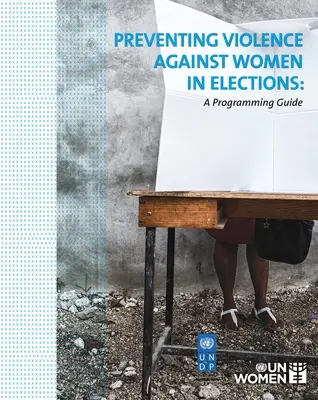 PREVENTING VIOLENCE AGAINST WOMEN IN ELECTIONS:

A Programming Guide

U N D P

UN WOMEN